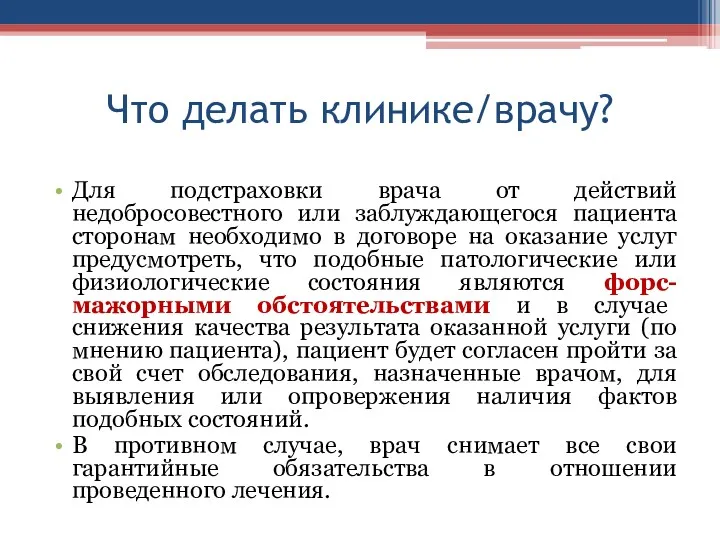 Что делать клинике/врачу?

• Для подстраховки врача от действий недобросовестного или заблуждающегося пациента сторонам необходимо в договоре на оказание услуг предусмотреть, что подобные патологические или физиологические состояния являются форс-мажорными обстоятельствами и в случае снижения качества результата оказанной услуги (по мнению пациента), пациент будет согласен пройти за свой счет обследования, назначенные врачом, для выявления или опровержения наличия фактов подобных состояний.

• В противном случае, врач снимает все свои гарантийные обязательства в отношении проведенного лечения.